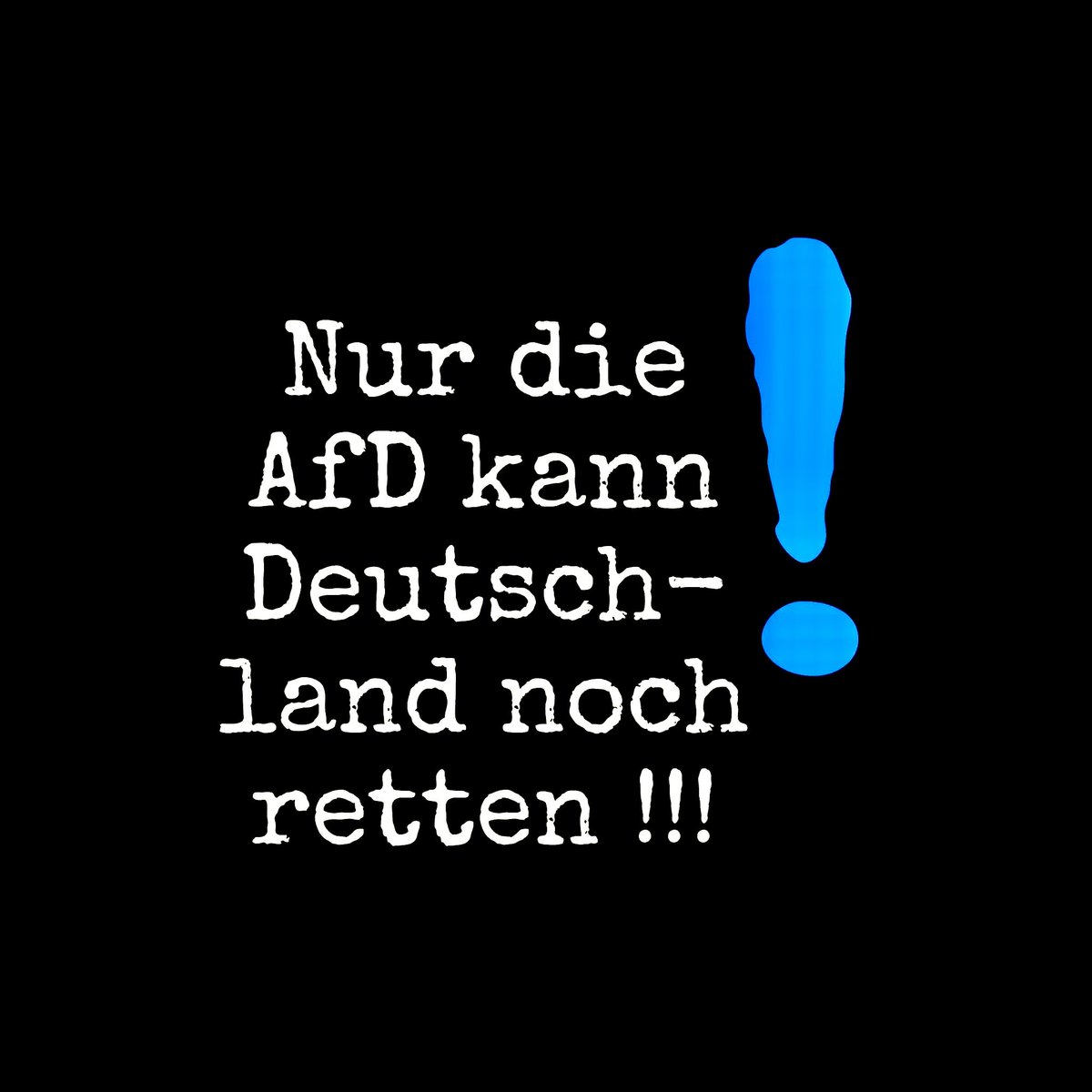 Nur die AfD kann Deutschland noch retten !!!

!